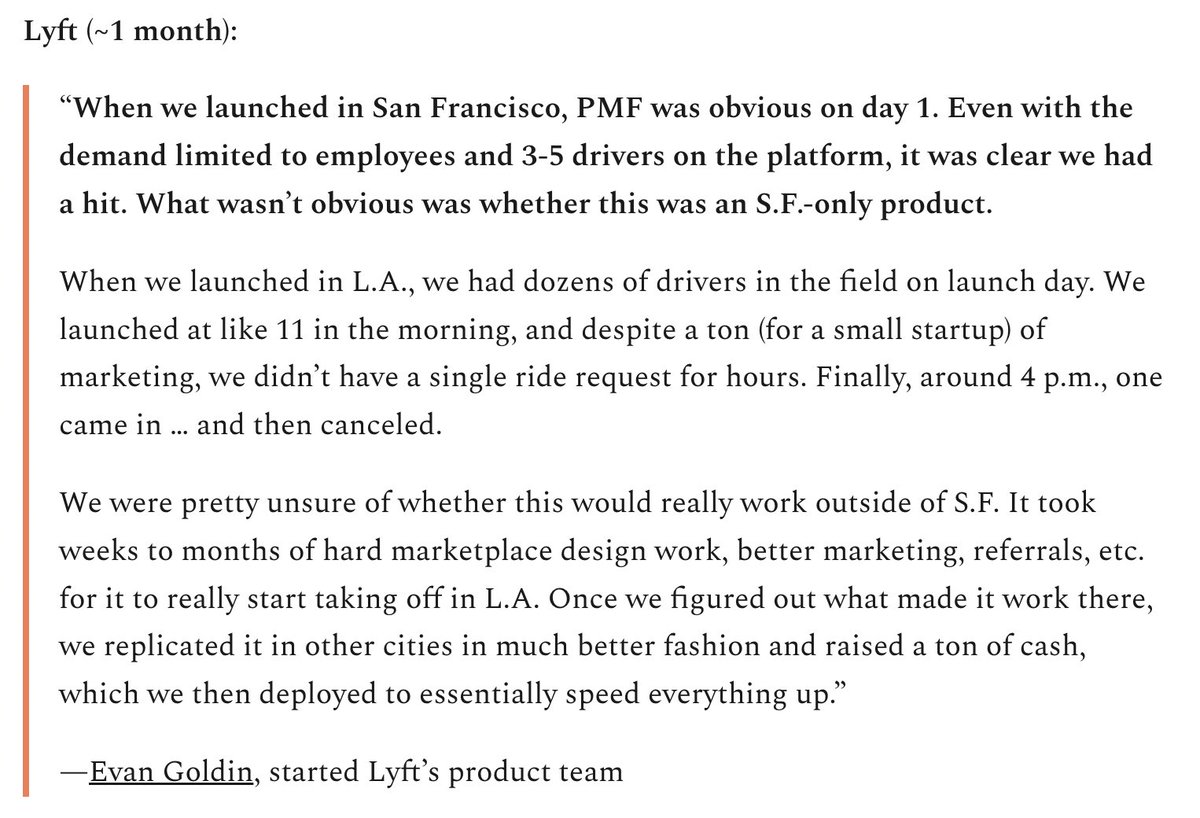 Lyft (~1 month):

“When we launched in San Francisco, PMF was obvious on day 1. Even with the demand limited to employees and 3-5 drivers on the platform, it was clear we had a hit. What wasn’t obvious was whether this was an S.F.-only product.

When we launched in L.A., we had dozens of drivers in the field on launch day. We launched at like 11 in the morning, and despite a ton (for a small startup) of marketing, we didn’t have a single ride request for hours. Finally, around 4 p.m., one came in … and then canceled.

We were pretty unsure of whether this would really work outside of S.F. It took weeks to months of hard marketplace design work, better marketing, referrals, etc. for it to really start taking off in L.A. Once we figured out what made it work there, we replicated it in other cities in much better fashion and raised a ton of cash, which we then deployed to essentially speed everything up.”

—Evan Goldin, started Lyft’s product team